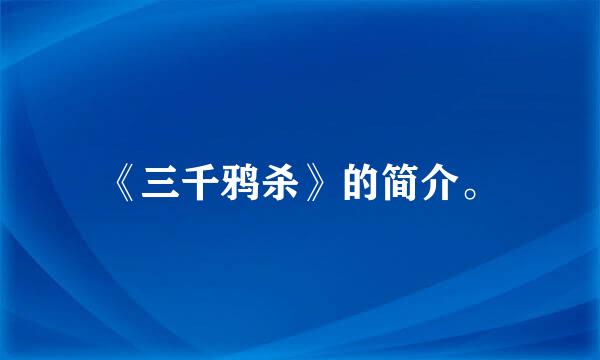 《三千鸦杀》的简介。